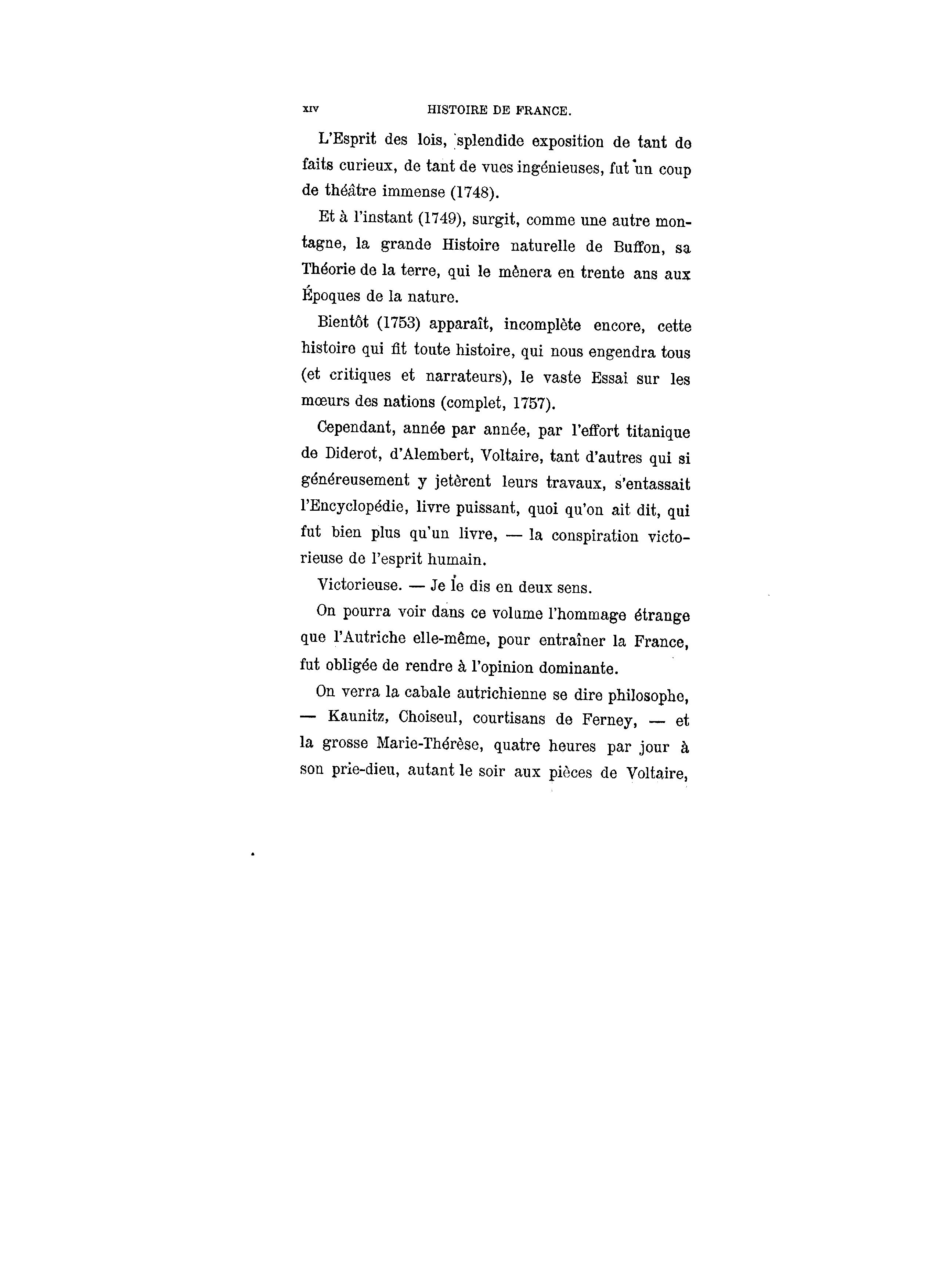 XIV HISTOIRE DE FRANCE.

L'Esprit des lois, splendide exposition de tant de faits curieux, de tant de vues ingénieuses, fut un coup de théâtre immense (1748).

Et à l'instant (1749), surgit, comme une autre montagne, la grande Histoire naturelle de Buffon, sa Théorie de la terre, qui le mènera en trente ans aux Époques de la nature.

Bientôt (1753) apparaît, incomplète encore, cette histoire qui fit toute histoire, qui nous engendra tous (et critiques et narrateurs), le vaste Essai sur les mœurs des nations (complet, 1757).

Cependant, année par année, par l'effort titanique de Diderot, d'Alembert, Voltaire, tant d'autres qui si généreusement y jetèrent leurs travaux, s'entassait l'Encyclopédie, livre puissant, quoi qu'on ait dit, qui fut bien plus qu'un livre, — la conspiration victorieuse de l'esprit humain.

Victorieuse. — Je le dis en deux sens.

On pourra voir dans ce volume l'hommage étrange que l'Autriche elle-même, pour entraîner la France, fut obligée de rendre à l'opinion dominante.

On verra la cabale autrichienne se dire philosophe, — Kaunitz, Choiseul, courtisans de Ferney, — et la grosse Marie-Thérèse, quatre heures par jour à son prie-dieu, autant le soir aux pièces de Voltaire,